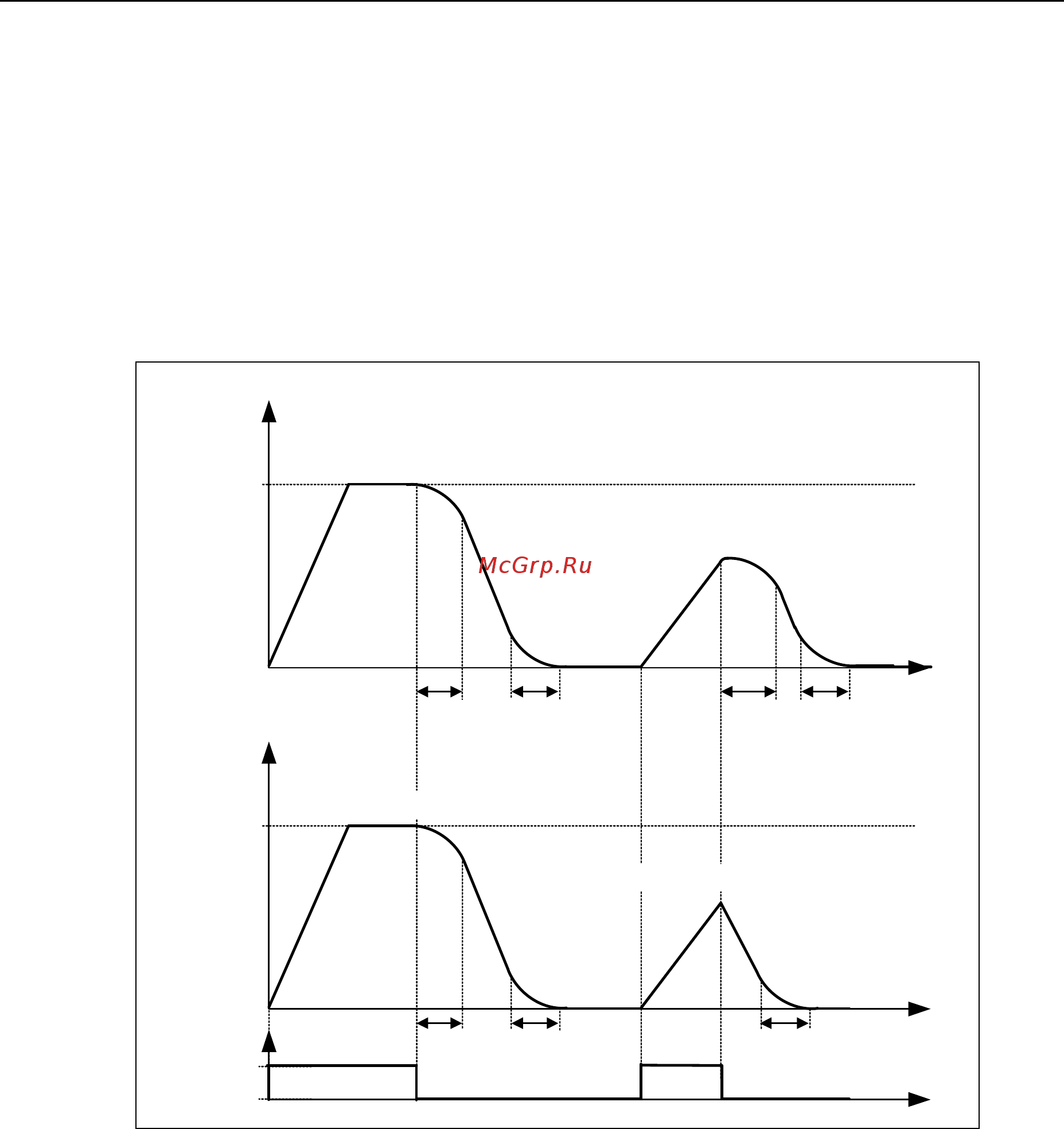 McGrp.Ru